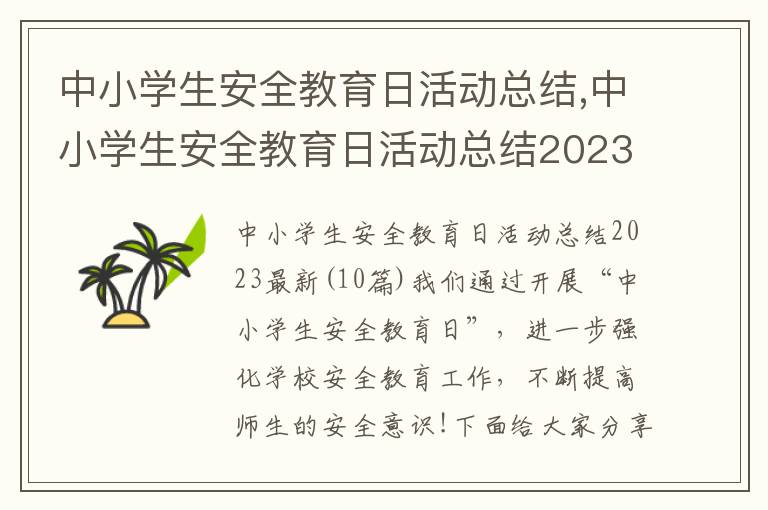 中小学生安全教育日活动总结,中小学生安全教育日活动总结2023

中小学生安全教育日活动总结2023最新(10篇)我们通过开展“中小学生安全教育日”，进一步强化学校安全教育工作，不断提高师生的安全意识!下面给大家分享